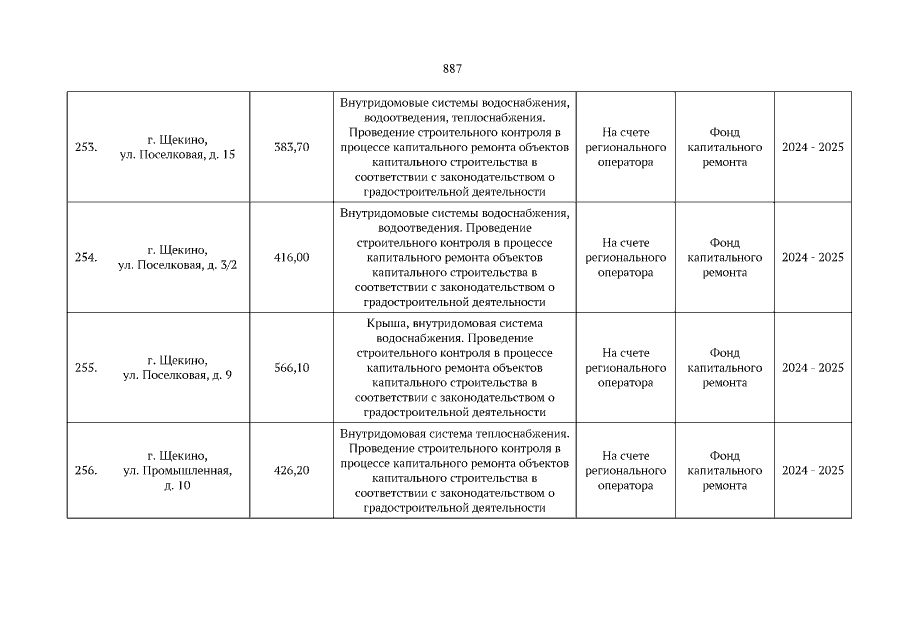 887

| | | | | | | |
|---|---|---|---|---|---|---|
| 253. | г. Щекино, ул. Поселковая, д. 15 | 383,70 | Внутридомовые системы водоснабжения, водоотведения, теплоснабжения. Проведение строительного контроля в процессе капитального ремонта объектов капитального строительства в соответствии с законодательством о градостроительной деятельности | На счете регионального оператора | Фонд капитального ремонта | 2024 - 2025 |
| 254. | г. Щекино, ул. Поселковая, д. 3/2 | 416,00 | Внутридомовые системы водоснабжения, водоотведения. Проведение строительного контроля в процессе капитального ремонта объектов капитального строительства в соответствии с законодательством о градостроительной деятельности | На счете регионального оператора | Фонд капитального ремонта | 2024 - 2025 |
| 255. | г. Щекино, ул. Поселковая, д. 9 | 566,10 | Крыша, внутридомовая система водоснабжения. Проведение строительного контроля в процессе капитального ремонта объектов капитального строительства в соответствии с законодательством о градостроительной деятельности | На счете регионального оператора | Фонд капитального ремонта | 2024 - 2025 |
| 256. | г. Щекино, ул. Промышленная, д. 10 | 426,20 | Внутридомовая система теплоснабжения. Проведение строительного контроля в процессе капитального ремонта объектов капитального строительства в соответствии с законодательством о градостроительной деятельности | На счете регионального оператора | Фонд капитального ремонта | 2024 - 2025 |